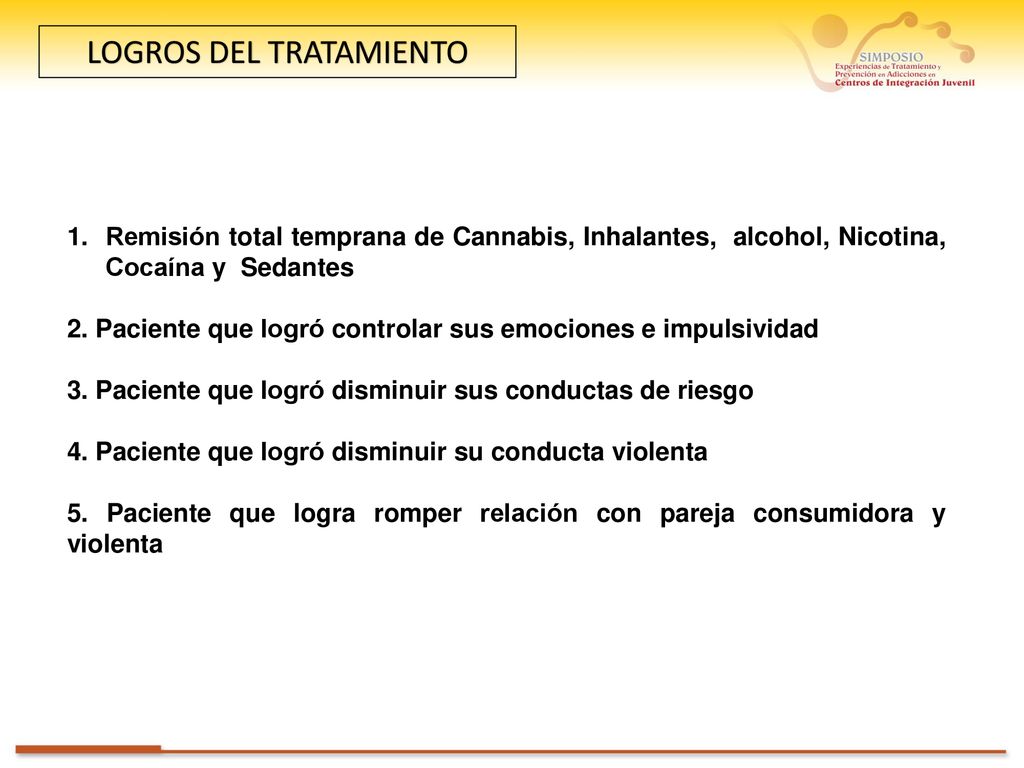 LOGROS DEL TRATAMIENTO

SIMPOSIO
Experiencias de Tratamiento y Prevención en Adicciones en Centros de Integración Juvenil

1. Remisión total temprana de Cannabis, Inhalantes, alcohol, Nicotina, Cocaína y Sedantes

2. Paciente que logró controlar sus emociones e impulsividad

3. Paciente que logró disminuir sus conductas de riesgo

4. Paciente que logró disminuir su conducta violenta

5. Paciente que logra romper relación con pareja consumidora y violenta